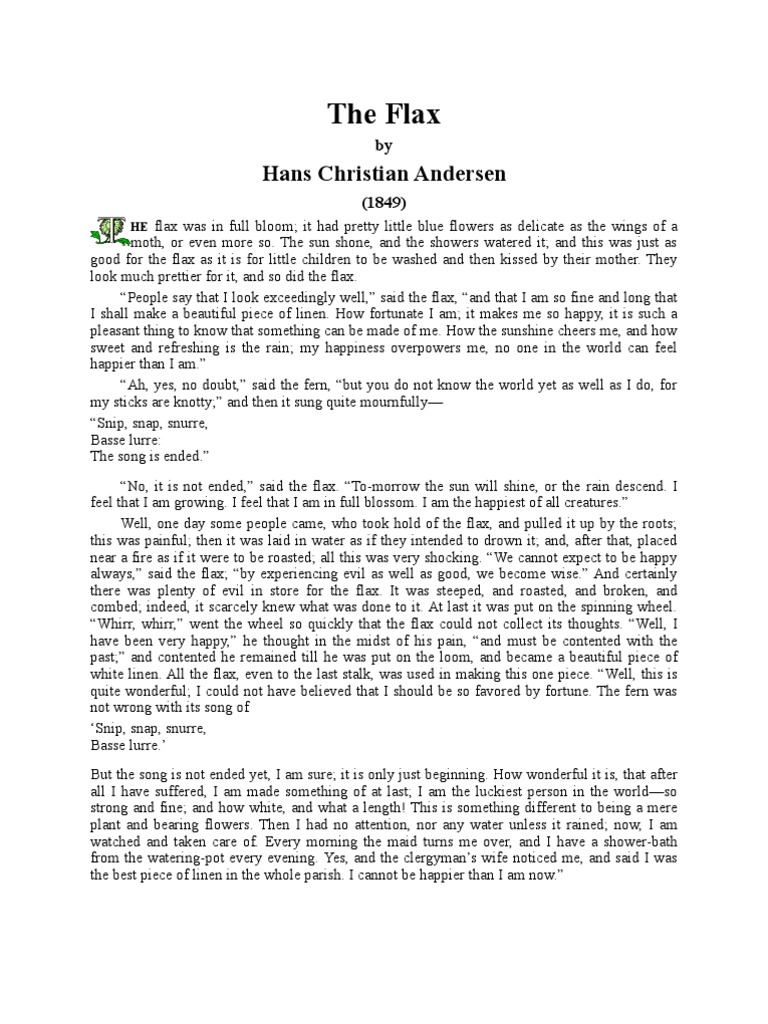 The Flax

by

Hans Christian Andersen

(1849)

THE flax was in full bloom; it had pretty little blue flowers as delicate as the wings of a moth, or even more so. The sun shone, and the showers watered it; and this was just as good for the flax as it is for little children to be washed and then kissed by their mother. They look much prettier for it, and so did the flax.

“People say that I look exceedingly well,” said the flax, “and that I am so fine and long that I shall make a beautiful piece of linen. How fortunate I am; it makes me so happy, it is such a pleasant thing to know that something can be made of me. How the sunshine cheers me, and how sweet and refreshing is the rain; my happiness overpowers me, no one in the world can feel happier than I am.”

“Ah, yes, no doubt,” said the fern, “but you do not know the world yet as well as I do, for my sticks are knotty;” and then it sung quite mournfully—

“Snip, snap, snurre,
Basse lurre:
The song is ended.”

“No, it is not ended,” said the flax. “To-morrow the sun will shine, or the rain descend. I feel that I am growing. I feel that I am in full blossom. I am the happiest of all creatures.”

Well, one day some people came, who took hold of the flax, and pulled it up by the roots; this was painful; then it was laid in water as if they intended to drown it; and, after that, placed near a fire as if it were to be roasted; all this was very shocking. “We cannot expect to be happy always,” said the flax; “by experiencing evil as well as good, we become wise.” And certainly there was plenty of evil in store for the flax. It was steeped, and roasted, and broken, and combed; indeed, it scarcely knew what was done to it. At last it was put on the spinning wheel. “Whirr, whirr,” went the wheel so quickly that the flax could not collect its thoughts. “Well, I have been very happy,” he thought in the midst of his pain, “and must be contented with the past;” and contented he remained till he was put on the loom, and became a beautiful piece of white linen. All the flax, even to the last stalk, was used in making this one piece. “Well, this is quite wonderful; I could not have believed that I should be so favored by fortune. The fern was not wrong with its song of

‘Snip, snap, snurre,
Basse lurre.’

But the song is not ended yet, I am sure; it is only just beginning. How wonderful it is, that after all I have suffered, I am made something of at last; I am the luckiest person in the world—so strong and fine; and how white, and what a length! This is something different to being a mere plant and bearing flowers. Then I had no attention, nor any water unless it rained; now, I am watched and taken care of. Every morning the maid turns me over, and I have a shower-bath from the watering-pot every evening. Yes, and the clergyman’s wife noticed me, and said I was the best piece of linen in the whole parish. I cannot be happier than I am now.”